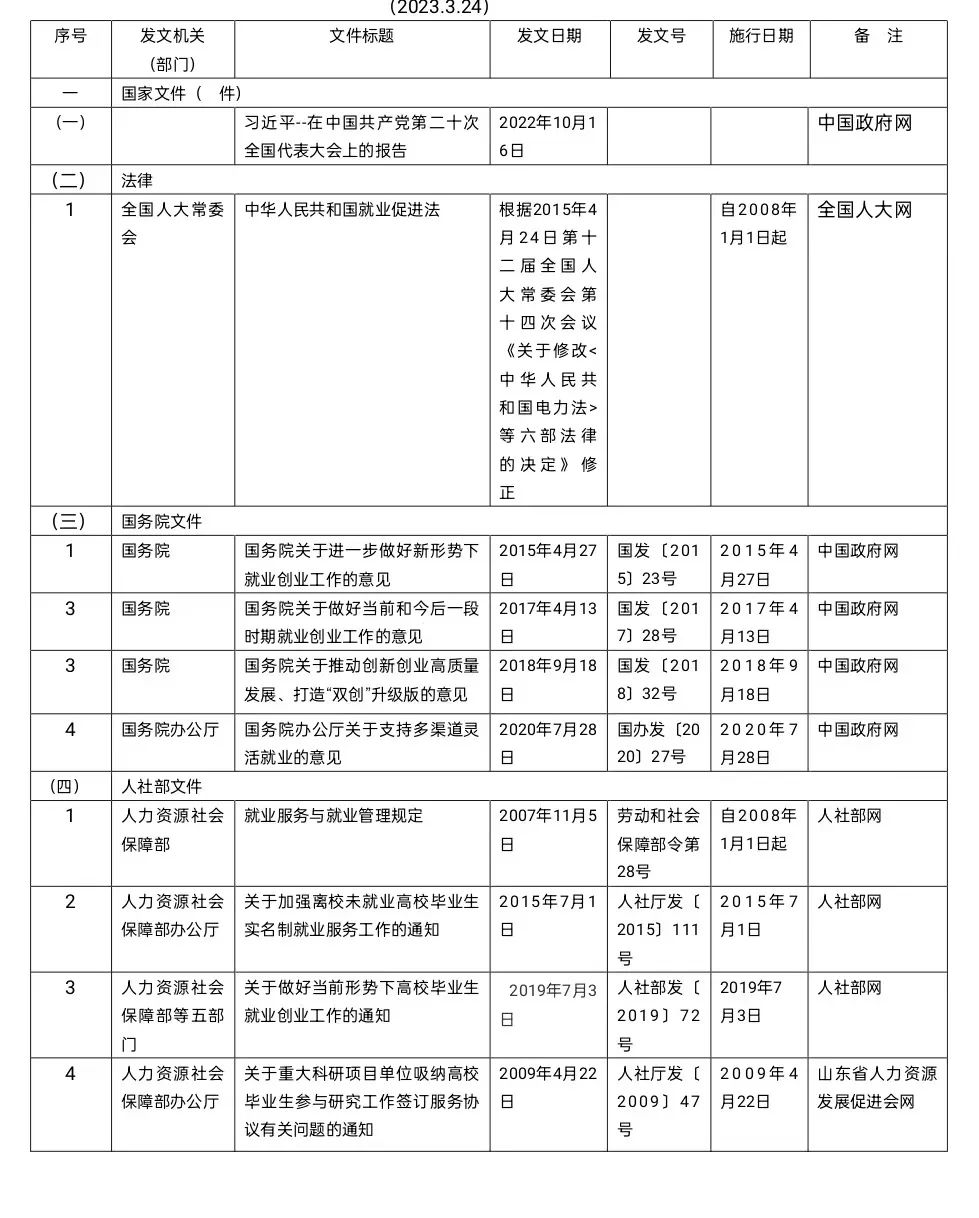 (2023.3.24)

| 序号 | 发文机关（部门） | 文件标题 | 发文日期 | 发文号 | 施行日期 | 备　注 |
|---|---|---|---|---|---|---|
| 一 | 国家文件（　件） | | | | | |
| (一) | | 习近平--在中国共产党第二十次全国代表大会上的报告 | 2022年10月16日 | | | 中国政府网 |
| (二) | 法律 | | | | | |
| 1 | 全国人大常委会 | 中华人民共和国就业促进法 | 根据2015年4月24日第十二届全国人大常委会第十四次会议《关于修改<中华人民共和国电力法>等六部法律的决定》修正 | | 自2008年1月1日起 | 全国人大网 |
| (三) | 国务院文件 | | | | | |
| 1 | 国务院 | 国务院关于进一步做好新形势下就业创业工作的意见 | 2015年4月27日 | 国发〔2015〕23号 | 2015年4月27日 | 中国政府网 |
| 3 | 国务院 | 国务院关于做好当前和今后一段时期就业创业工作的意见 | 2017年4月13日 | 国发〔2017〕28号 | 2017年4月13日 | 中国政府网 |
| 3 | 国务院 | 国务院关于推动创新创业高质量发展、打造“双创”升级版的意见 | 2018年9月18日 | 国发〔2018〕32号 | 2018年9月18日 | 中国政府网 |
| 4 | 国务院办公厅 | 国务院办公厅关于支持多渠道灵活就业的意见 | 2020年7月28日 | 国办发〔2020〕27号 | 2020年7月28日 | 中国政府网 |
| (四) | 人社部文件 | | | | | |
| 1 | 人力资源社会保障部 | 就业服务与就业管理规定 | 2007年11月5日 | 劳动和社会保障部令第28号 | 自2008年1月1日起 | 人社部网 |
| 2 | 人力资源社会保障部办公厅 | 关于加强离校未就业高校毕业生实名制就业服务工作的通知 | 2015年7月1日 | 人社厅发〔2015〕111号 | 2015年7月1日 | 人社部网 |
| 3 | 人力资源社会保障部等五部门 | 关于做好当前形势下高校毕业生就业创业工作的通知 | 2019年7月3日 | 人社部发〔2019〕72号 | 2019年7月3日 | 人社部网 |
| 4 | 人力资源社会保障部办公厅 | 关于重大科研项目单位吸纳高校毕业生参与研究工作签订服务协议有关问题的通知 | 2009年4月22日 | 人社厅发〔2009〕47号 | 2009年4月22日 | 山东省人力资源发展促进会网 |